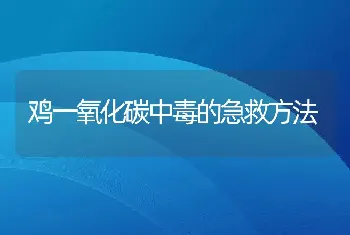 鸡一氧化碳中毒的急救方法